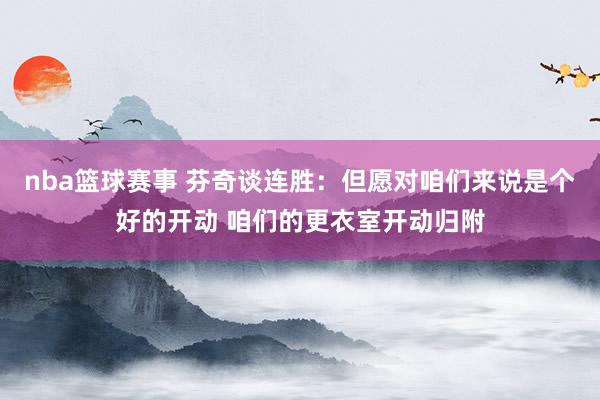 nba篮球赛事 芬奇谈连胜：但愿对咱们来说是个好的开动 咱们的更衣室开动归附